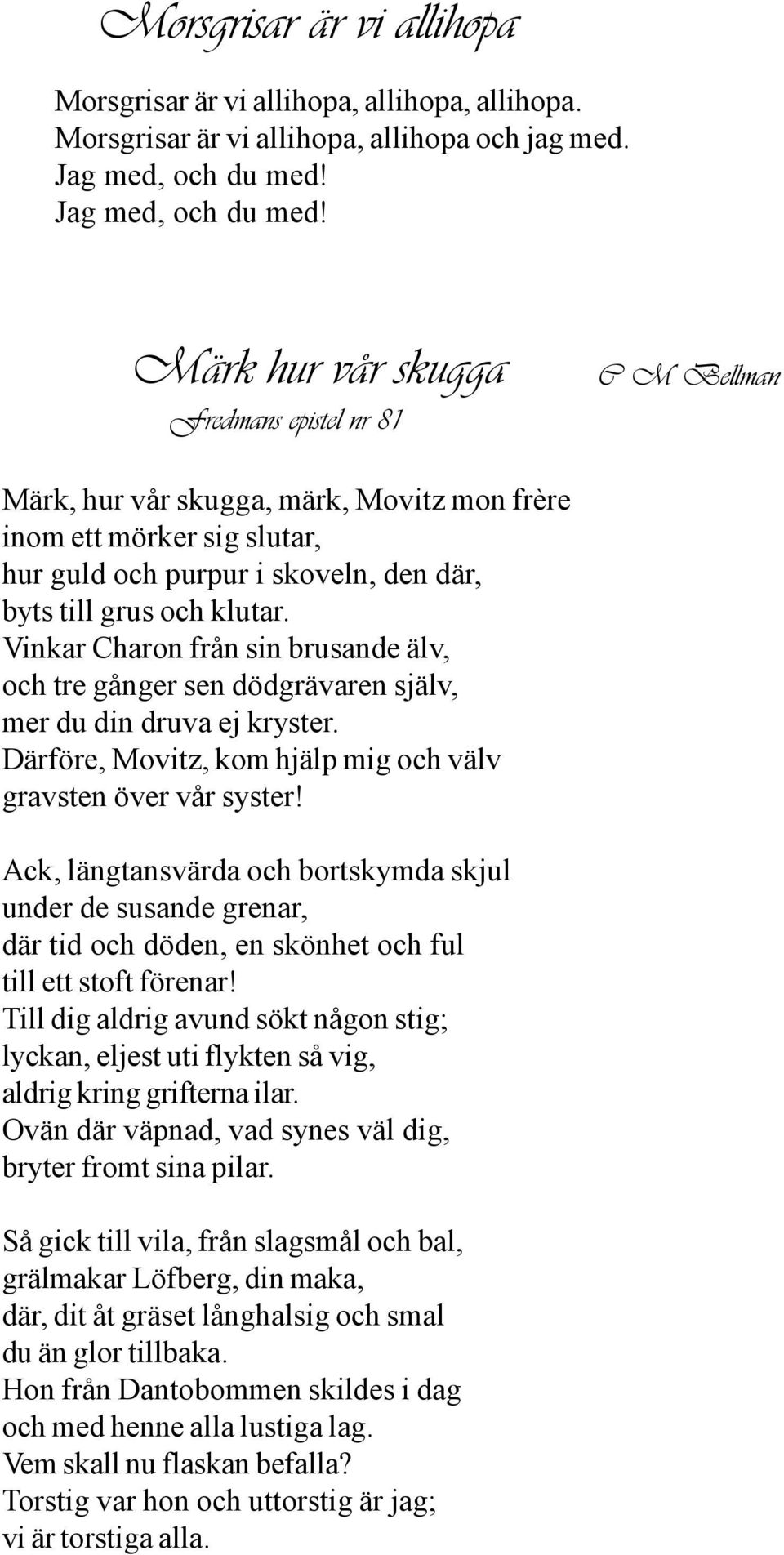 Morsgrisar är vi allihopa

Morsgrisar är vi allihopa, allihopa, allihopa.
Morsgrisar är vi allihopa, allihopa och jag med.
Jag med, och du med!
Jag med, och du med!

Märk hur vår skugga

C M Bellman

Fredmans epistel nr 81

Märk, hur vår skugga, märk, Movitz mon frère
inom ett mörker sig slutar,
hur guld och purpur i skoveln, den där,
byts till grus och klutar.
Vinkar Charon från sin brusande älv,
och tre gånger sen dödgrävaren själv,
mer du din druva ej kryster.
Därföre, Movitz, kom hjälp mig och välv
gravsten över vår syster!

Ack, längtansvärda och bortskymda skjul
under de susande grenar,
där tid och döden, en skönhet och ful
till ett stoft förenar!
Till dig aldrig avund sökt någon stig;
lyckan, eljest uti flykten så vig,
aldrig kring grifterna ilar.
Ovän där väpnad, vad synes väl dig,
bryter fromt sina pilar.

Så gick till vila, från slagsmål och bal,
grälmakar Löfberg, din maka,
där, dit åt gräset långhalsig och smal
du än glor tillbaka.
Hon från Dantobommen skildes i dag
och med henne alla lustiga lag.
Vem skall nu flaskan befalla?
Torstig var hon och uttorstig är jag;
vi är torstiga alla.